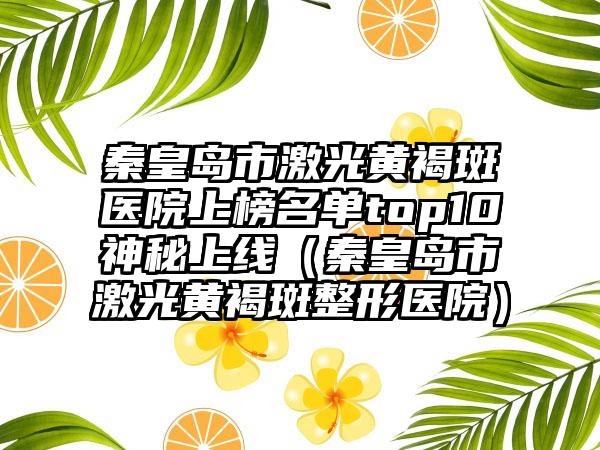 秦皇岛市激光黄褐斑医院上榜名单top10神秘上线（秦皇岛市激光黄褐斑整形医院）